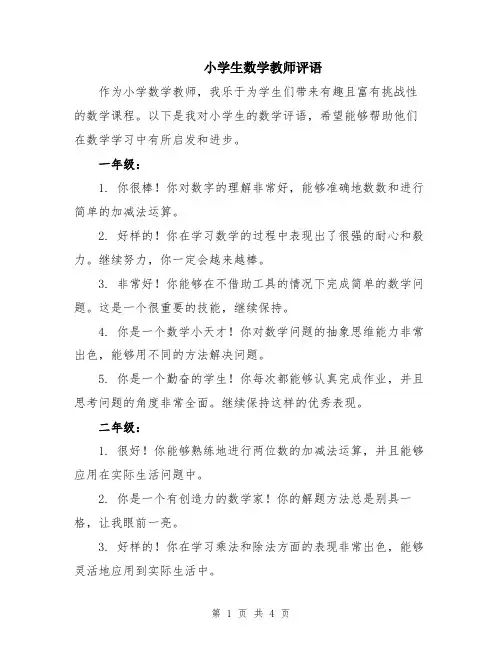 小学生数学教师评语

作为小学数学教师，我乐于为学生们带来有趣且富有挑战性的数学课程。以下是我对小学生的数学评语，希望能够帮助他们在数学学习中有所启发和进步。

一年级：

1. 你很棒！你对数字的理解非常好，能够准确地数数和进行简单的加减法运算。

2. 好样的！你在学习数学的过程中表现出了很强的耐心和毅力。继续努力，你一定会越来越棒。

3. 非常好！你能够在不借助工具的情况下完成简单的数学问题。这是一个很重要的技能，继续保持。

4. 你是一个数学小天才！你对数学问题的抽象思维能力非常出色，能够用不同的方法解决问题。

5. 你是一个勤奋的学生！你每次都能够认真完成作业，并且思考问题的角度非常全面。继续保持这样的优秀表现。

二年级：

1. 很好！你能够熟练地进行两位数的加减法运算，并且能够应用在实际生活问题中。

2. 你是一个有创造力的数学家！你的解题方法总是别具一格，让我眼前一亮。

3. 好样的！你在学习乘法和除法方面的表现非常出色，能够灵活地应用到实际生活中。

第 1 页 共 4 页